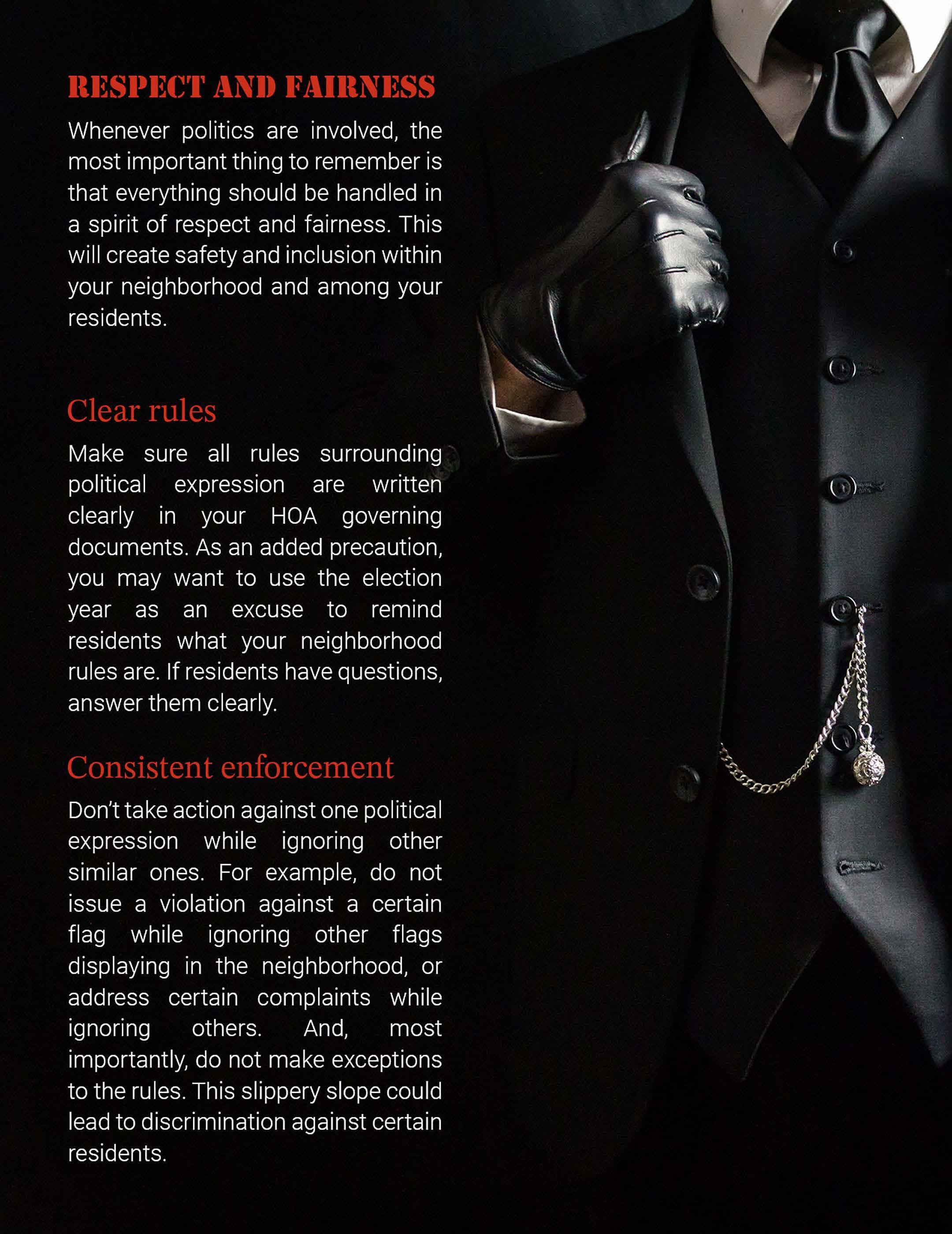 RESPECT AND FAIRNESS

Whenever politics are involved, the most important thing to remember is that everything should be handled in a spirit of respect and fairness. This will create safety and inclusion within your neighborhood and among your residents.

Clear rules

Make sure all rules surrounding political expression are written clearly in your HOA governing documents. As an added precaution, you may want to use the election year as an excuse to remind residents what your neighborhood rules are. If residents have questions, answer them clearly.

Consistent enforcement

Don't take action against one political expression while ignoring other similar ones. For example, do not issue a violation against a certain flag while ignoring other flags displaying in the neighborhood, or address certain complaints while ignoring others. And, most importantly, do not make exceptions to the rules. This slippery slope could lead to discrimination against certain residents.